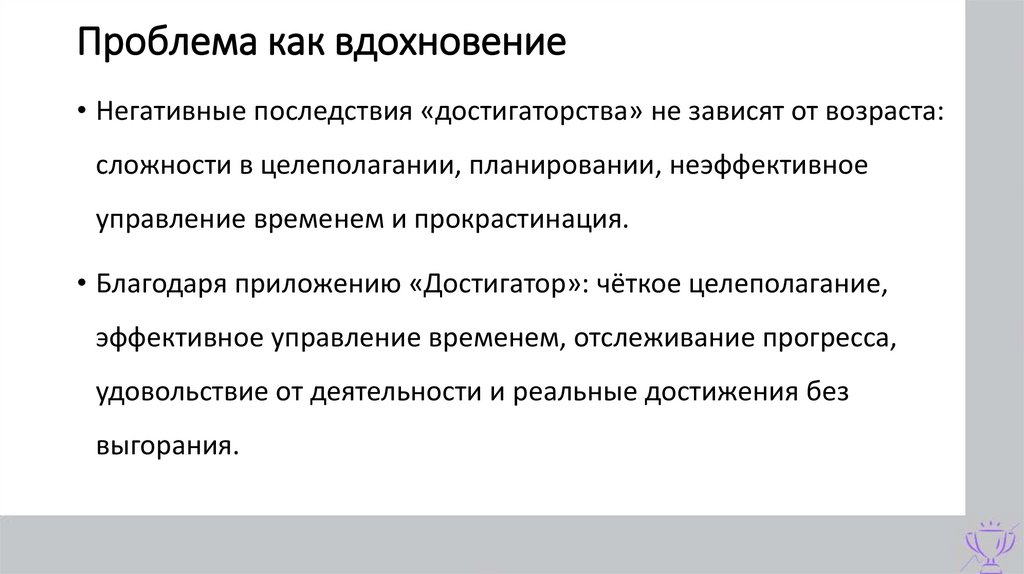 Проблема как вдохновение

• Негативные последствия «достигаторства» не зависят от возраста: сложности в целеполагании, планировании, неэффективное управление временем и прокрастинация.

• Благодаря приложению «Достигатор»: чёткое целеполагание, эффективное управление временем, отслеживание прогресса, удовольствие от деятельности и реальные достижения без выгорания.